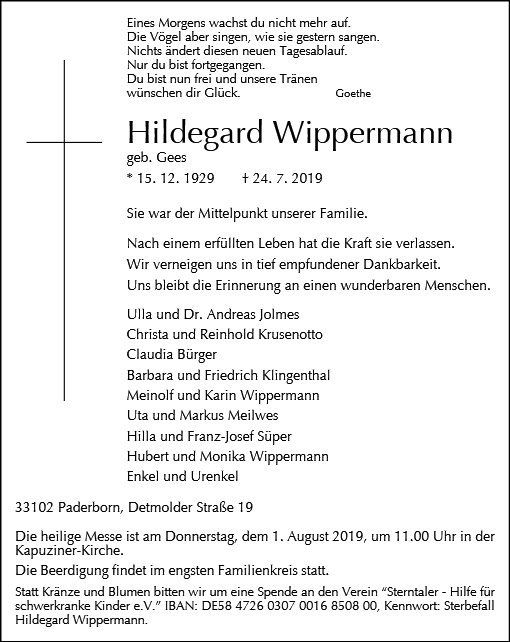 Eines Morgens wachst du nicht mehr auf.
Die Vögel aber singen, wie sie gestern sangen.
Nichts ändert diesen neuen Tagesablauf.
Nur du bist fortgegangen.
Du bist nun frei und unsere Tränen
wünschen dir Glück. Goethe

Hildegard Wippermann
geb. Gees
* 15. 12. 1929 † 24. 7. 2019

Sie war der Mittelpunkt unserer Familie.

Nach einem erfüllten Leben hat die Kraft sie verlassen.
Wir verneigen uns in tief empfundener Dankbarkeit.
Uns bleibt die Erinnerung an einen wunderbaren Menschen.

Ulla und Dr. Andreas Jolmes
Christa und Reinhold Krusenotto
Claudia Bürger
Barbara und Friedrich Klingenthal
Meinolf und Karin Wippermann
Uta und Markus Meilwes
Hilla und Franz-Josef Süper
Hubert und Monika Wippermann
Enkel und Urenkel

33102 Paderborn, Detmolder Straße 19

Die heilige Messe ist am Donnerstag, dem 1. August 2019, um 11.00 Uhr in der Kapuziner-Kirche.
Die Beerdigung findet im engsten Familienkreis statt.

Statt Kränze und Blumen bitten wir um eine Spende an den Verein "Sterntaler - Hilfe für schwerkranke Kinder e.V." IBAN: DE58 4726 0307 0016 8508 00, Kennwort: Sterbefall Hildegard Wippermann.